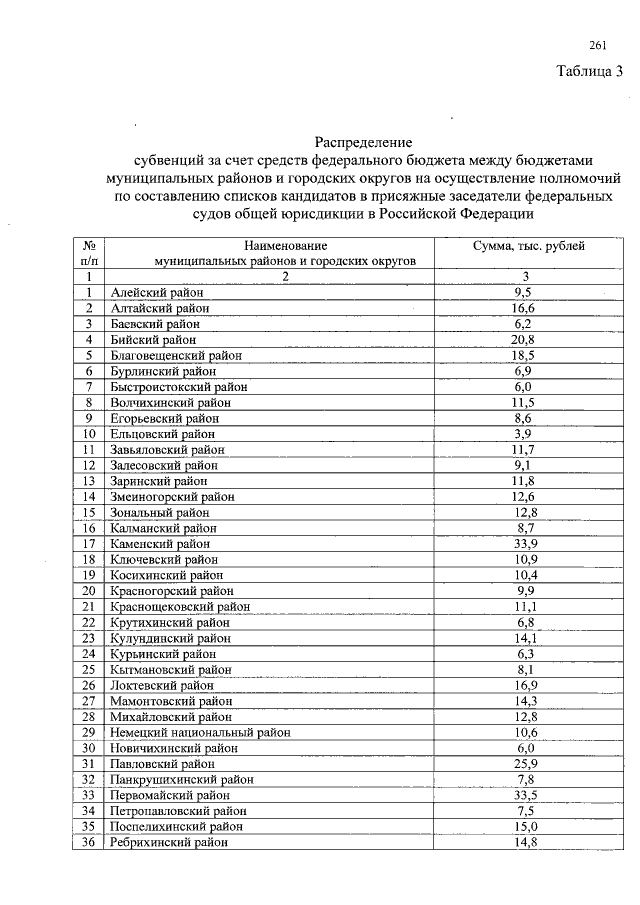 261

Таблица 3

Распределение
субвенций за счет средств федерального бюджета между бюджетами муниципальных районов и городских округов на осуществление полномочий по составлению списков кандидатов в присяжные заседатели федеральных судов общей юрисдикции в Российской Федерации

| № п/п | Наименование муниципальных районов и городских округов | Сумма, тыс. рублей |
|---|---|---|
| 1 | 2 | 3 |
| 1 | Алейский район | 9,5 |
| 2 | Алтайский район | 16,6 |
| 3 | Баевский район | 6,2 |
| 4 | Бийский район | 20,8 |
| 5 | Благовещенский район | 18,5 |
| 6 | Бурлинский район | 6,9 |
| 7 | Быстроистокский район | 6,0 |
| 8 | Волчихинский район | 11,5 |
| 9 | Егорьевский район | 8,6 |
| 10 | Ельцовский район | 3,9 |
| 11 | Завьяловский район | 11,7 |
| 12 | Залесовский район | 9,1 |
| 13 | Заринский район | 11,8 |
| 14 | Змеиногорский район | 12,6 |
| 15 | Зональный район | 12,8 |
| 16 | Калманский район | 8,7 |
| 17 | Каменский район | 33,9 |
| 18 | Ключевский район | 10,9 |
| 19 | Косихинский район | 10,4 |
| 20 | Красногорский район | 9,9 |
| 21 | Краснощековский район | 11,1 |
| 22 | Крутихинский район | 6,8 |
| 23 | Кулундинский район | 14,1 |
| 24 | Курьинский район | 6,3 |
| 25 | Кытмановский район | 8,1 |
| 26 | Локтевский район | 16,9 |
| 27 | Мамонтовский район | 14,3 |
| 28 | Михайловский район | 12,8 |
| 29 | Немецкий национальный район | 10,6 |
| 30 | Новичихинский район | 6,0 |
| 31 | Павловский район | 25,9 |
| 32 | Панкрушихинский район | 7,8 |
| 33 | Первомайский район | 33,5 |
| 34 | Петропавловский район | 7,5 |
| 35 | Поспелихинский район | 15,0 |
| 36 | Ребрихинский район | 14,8 |